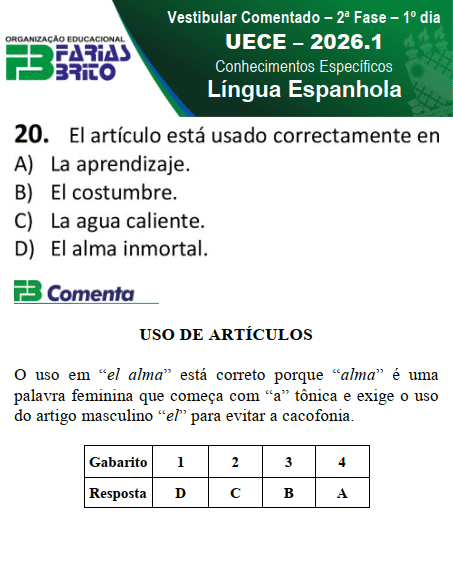 ORGANIZAÇÃO EDUCACIONAL
FB FARIAS BRITO

Vestibular Comentado – 2ª Fase – 1º dia
UECE – 2026.1
Conhecimentos Específicos
Língua Espanhola

20. El artículo está usado correctamente en
A) La aprendizaje.
B) El costumbre.
C) La agua caliente.
D) El alma inmortal.

FB Comenta

USO DE ARTÍCULOS

O uso em “el alma” está correto porque “alma” é uma palavra feminina que começa com “a” tônica e exige o uso do artigo masculino “el” para evitar a cacofonia.

| Gabarito | 1 | 2 | 3 | 4 |
|---|---|---|---|---|
| Resposta | D | C | B | A |